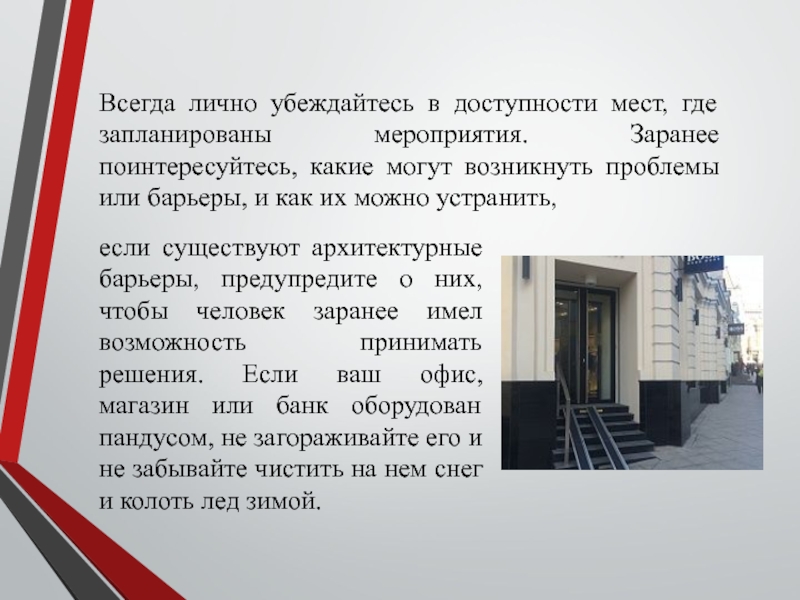 Всегда лично убеждайтесь в доступности мест, где запланированы мероприятия. Заранее поинтересуйтесь, какие могут возникнуть проблемы или барьеры, и как их можно устранить,

если существуют архитектурные барьеры, предупредите о них, чтобы человек заранее имел возможность принимать решения. Если ваш офис, магазин или банк оборудован пандусом, не загораживайте его и не забывайте чистить на нем снег и колоть лед зимой.